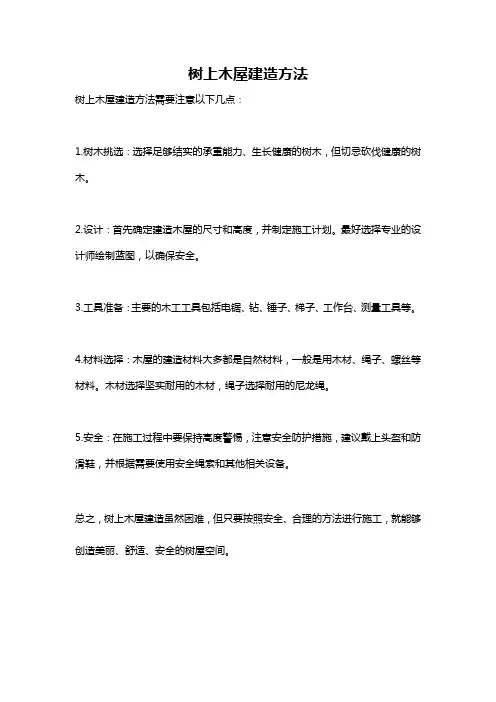 树上木屋建造方法

树上木屋建造方法需要注意以下几点：

1.树木挑选：选择足够结实的承重能力、生长健康的树木，但切忌砍伐健康的树木。

2.设计：首先确定建造木屋的尺寸和高度，并制定施工计划。最好选择专业的设计师绘制蓝图，以确保安全。

3.工具准备：主要的木工工具包括电锯、钻、锤子、梯子、工作台、测量工具等。

4.材料选择：木屋的建造材料大多都是自然材料，一般是用木材、绳子、螺丝等材料。木材选择坚实耐用的木材，绳子选择耐用的尼龙绳。

5.安全：在施工过程中要保持高度警惕，注意安全防护措施，建议戴上头盔和防滑鞋，并根据需要使用安全绳索和其他相关设备。

总之，树上木屋建造虽然困难，但只要按照安全、合理的方法进行施工，就能够创造美丽、舒适、安全的树屋空间。